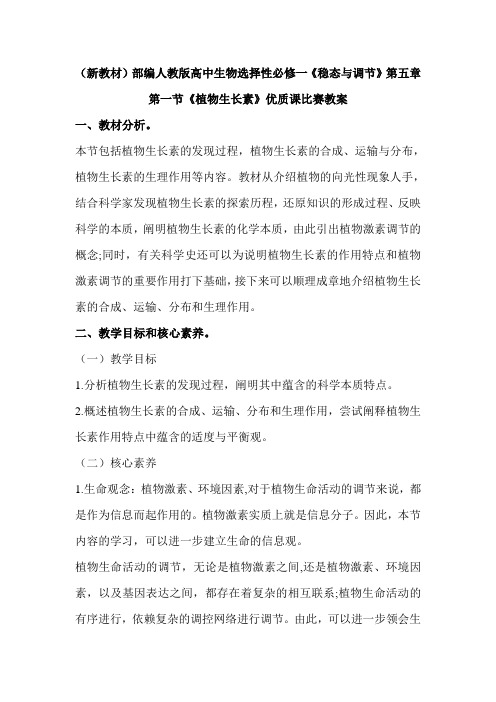 （新教材）部编人教版高中生物选择性必修一《稳态与调节》第五章第一节《植物生长素》优质课比赛教案

一、教材分析。

本节包括植物生长素的发现过程，植物生长素的合成、运输与分布，植物生长素的生理作用等内容。教材从介绍植物的向光性现象人手，结合科学家发现植物生长素的探索历程，还原知识的形成过程、反映科学的本质，阐明植物生长素的化学本质，由此引出植物激素调节的概念;同时，有关科学史还可以为说明植物生长素的作用特点和植物激素调节的重要作用打下基础，接下来可以顺理成章地介绍植物生长素的合成、运输、分布和生理作用。

二、教学目标和核心素养。

（一）教学目标

1.分析植物生长素的发现过程，阐明其中蕴含的科学本质特点。

2.概述植物生长素的合成、运输、分布和生理作用，尝试阐释植物生长素作用特点中蕴含的适度与平衡观。

（二）核心素养

1.生命观念：植物激素、环境因素,对于植物生命活动的调节来说，都是作为信息而起作用的。植物激素实质上就是信息分子。因此，本节内容的学习，可以进一步建立生命的信息观。

植物生命活动的调节，无论是植物激素之间,还是植物激素、环境因素，以及基因表达之间，都存在着复杂的相互联系;植物生命活动的有序进行，依赖复杂的调控网络进行调节。由此，可以进一步领会生